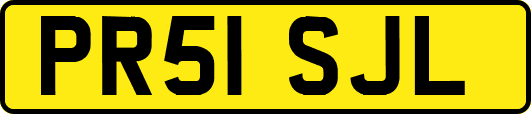 PR51 SJL